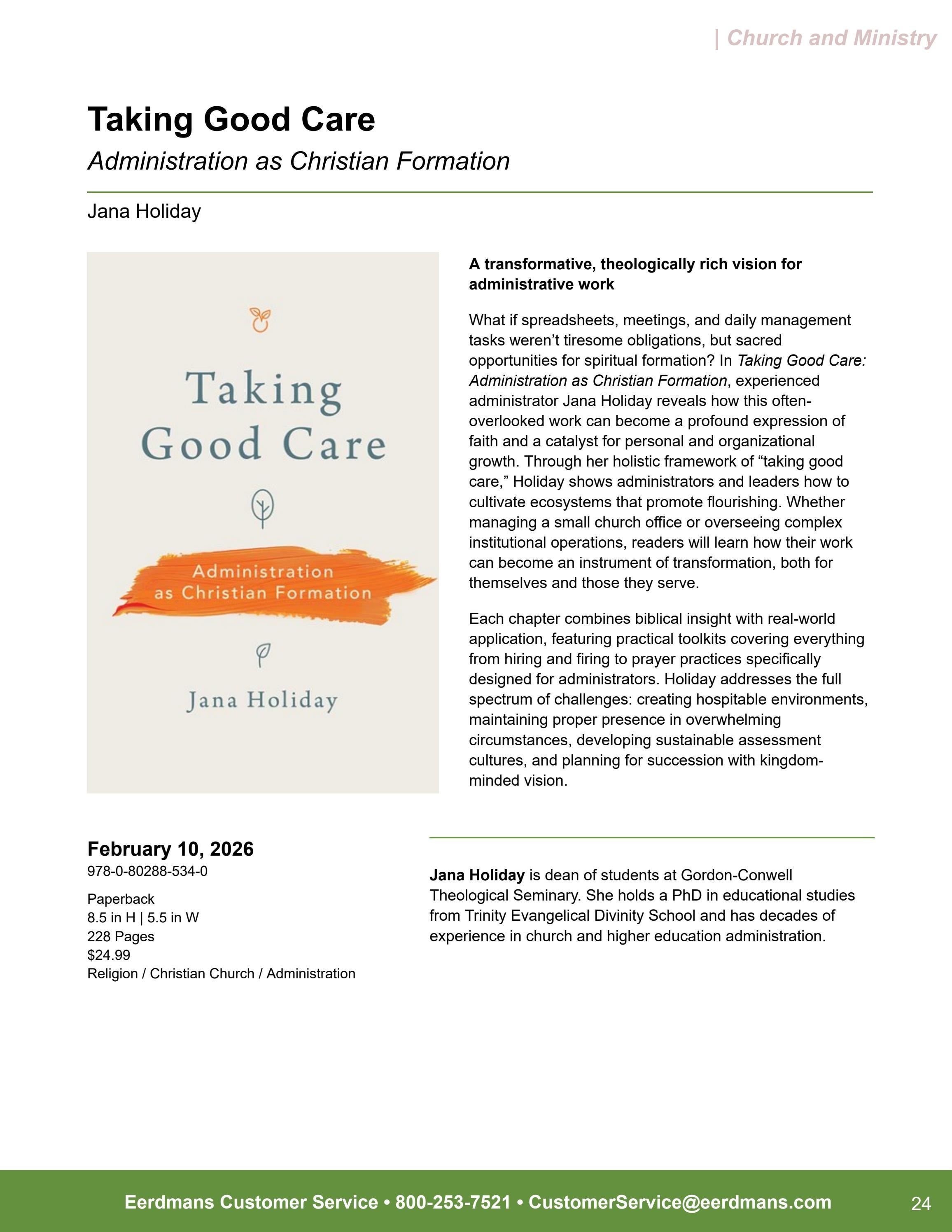 | Church and Ministry

Taking Good Care

Administration as Christian Formation

Jana Holiday

Taking Good Care

Administration as Christian Formation

Jana Holiday

A transformative, theologically rich vision for administrative work

What if spreadsheets, meetings, and daily management tasks weren't tiresome obligations, but sacred opportunities for spiritual formation? In Taking Good Care: Administration as Christian Formation, experienced administrator Jana Holiday reveals how this often-overlooked work can become a profound expression of faith and a catalyst for personal and organizational growth. Through her holistic framework of "taking good care," Holiday shows administrators and leaders how to cultivate ecosystems that promote flourishing. Whether managing a small church office or overseeing complex institutional operations, readers will learn how their work can become an instrument of transformation, both for themselves and those they serve.

Each chapter combines biblical insight with real-world application, featuring practical toolkits covering everything from hiring and firing to prayer practices specifically designed for administrators. Holiday addresses the full spectrum of challenges: creating hospitable environments, maintaining proper presence in overwhelming circumstances, developing sustainable assessment cultures, and planning for succession with kingdom-minded vision.

February 10, 2026
978-0-80288-534-0

Paperback
8.5 in H | 5.5 in W
228 Pages
$24.99
Religion / Christian Church / Administration

Jana Holiday is dean of students at Gordon-Conwell Theological Seminary. She holds a PhD in educational studies from Trinity Evangelical Divinity School and has decades of experience in church and higher education administration.

Eerdmans Customer Service • 800-253-7521 • CustomerService@eerdmans.com

24